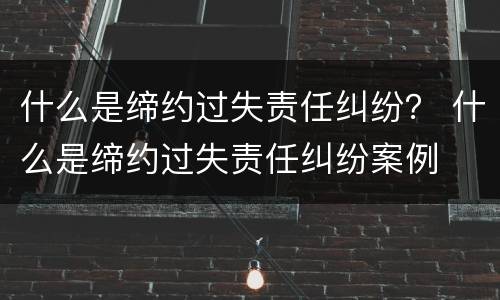 什么是缔约过失责任纠纷？ 什么是缔约过失责任纠纷案例